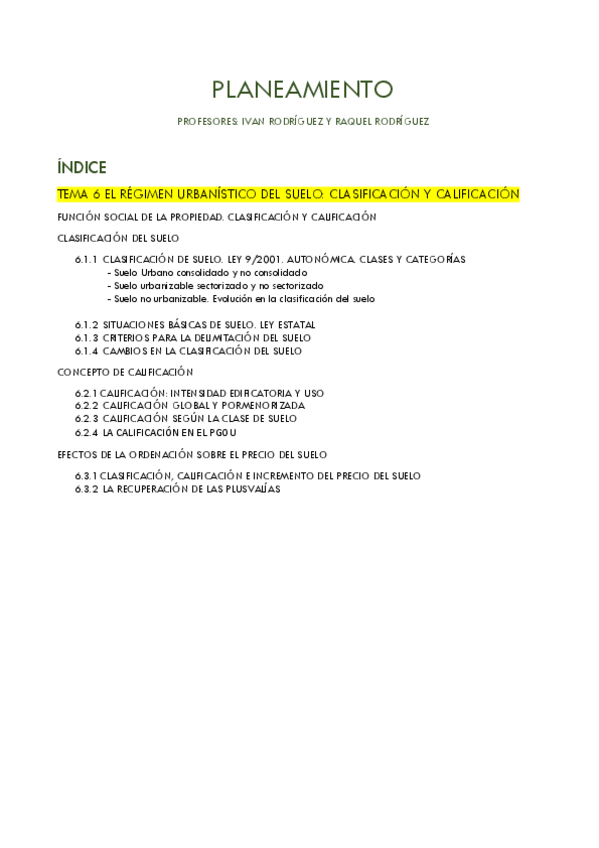 PLANEAMIENTO

PROFESORES: IVAN RODRÍGUEZ Y RAQUEL RODRÍGUEZ

ÍNDICE

TEMA 6 EL RÉGIMEN URBANÍSTICO DEL SUELO: CLASIFICACIÓN Y CALIFICACIÓN

FUNCIÓN SOCIAL DE LA PROPIEDAD. CLASIFICACIÓN Y CALIFICACIÓN

CLASIFICACIÓN DEL SUELO

6.1.1 CLASIFICACIÓN DE SUELO. LEY 9/2001. AUTONÓMICA. CLASES Y CATEGORÍAS
- Suelo Urbano consolidado y no consolidado
- Suelo urbanizable sectorizado y no sectorizado
- Suelo no urbanizable. Evolución en la clasificación del suelo

6.1.2 SITUACIONES BÁSICAS DE SUELO. LEY ESTATAL
6.1.3 CRITERIOS PARA LA DELIMITACIÓN DEL SUELO
6.1.4 CAMBIOS EN LA CLASIFICACIÓN DEL SUELO

CONCEPTO DE CALIFICACIÓN

6.2.1 CALIFICACIÓN: INTENSIDAD EDIFICATORIA Y USO
6.2.2 CALIFICACIÓN GLOBAL Y PORMENORIZADA
6.2.3 CALIFICACIÓN SEGÚN LA CLASE DE SUELO
6.2.4 LA CALIFICACIÓN EN EL PGOU

EFECTOS DE LA ORDENACIÓN SOBRE EL PRECIO DEL SUELO

6.3.1 CLASIFICACIÓN, CALIFICACIÓN E INCREMENTO DEL PRECIO DEL SUELO
6.3.2 LA RECUPERACIÓN DE LAS PLUSVALÍAS